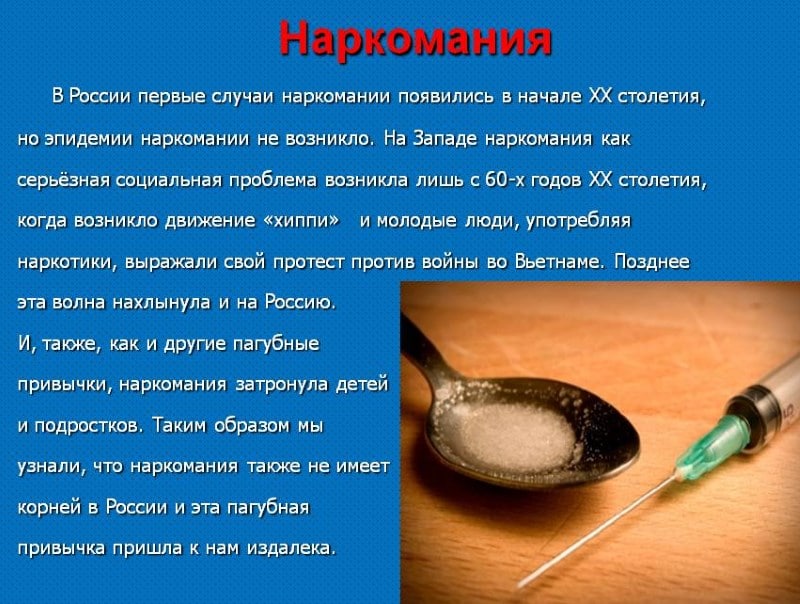 Наркомания

В России первые случаи наркомании появились в начале XX столетия, но эпидемии наркомании не возникло. На Западе наркомания как серьёзная социальная проблема возникла лишь с 60-х годов XX столетия, когда возникло движение «хиппи» и молодые люди, употребляя наркотики, выражали свой протест против войны во Вьетнаме. Позднее эта волна нахлынула и на Россию.
И, также, как и другие пагубные привычки, наркомания затронула детей и подростков. Таким образом мы узнали, что наркомания также не имеет корней в России и эта пагубная привычка пришла к нам издалека.